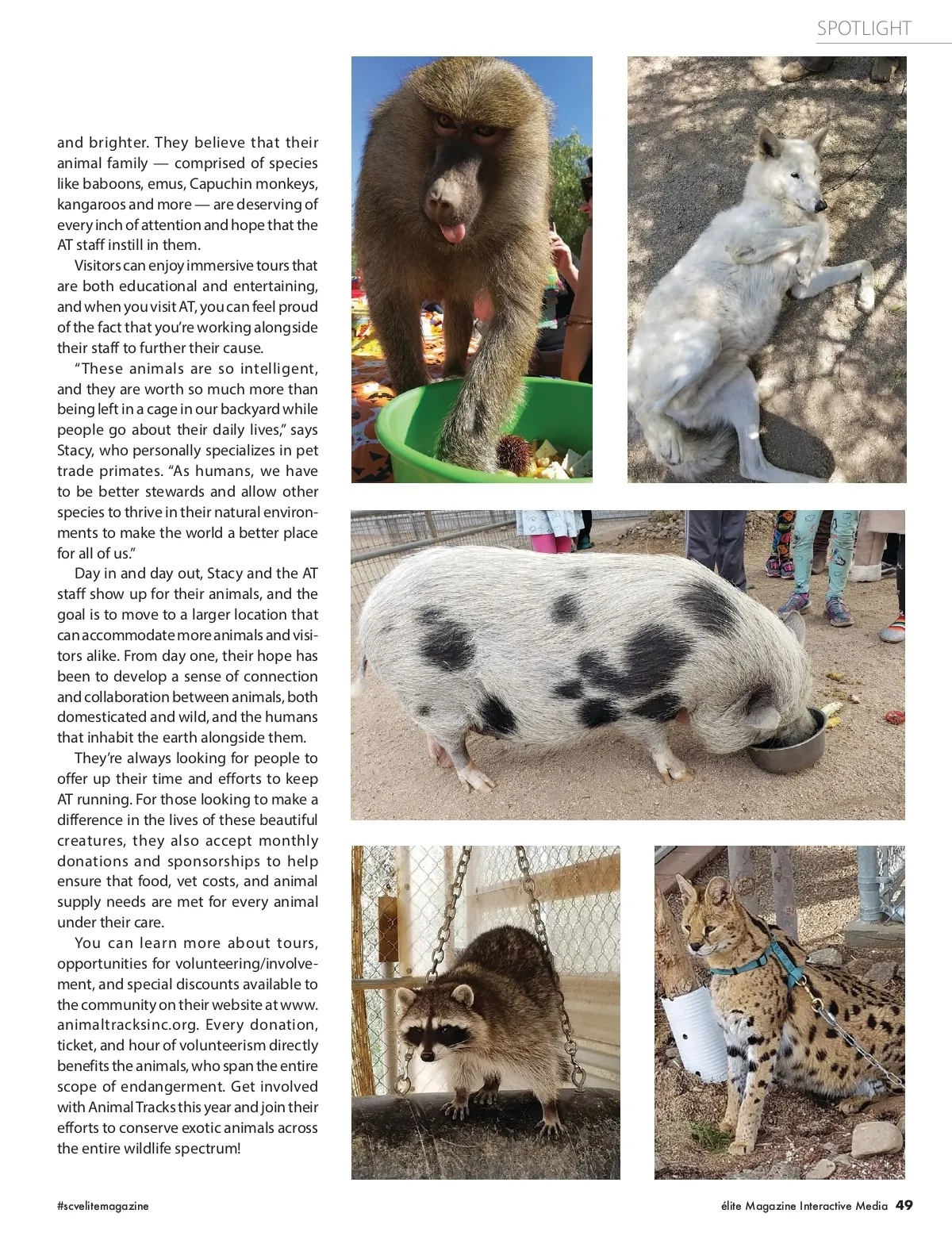 SPOTLIGHT

and brighter. They believe that their animal family — comprised of species like baboons, emus, Capuchin monkeys, kangaroos and more — are deserving of every inch of attention and hope that the AT staff instill in them.

Visitors can enjoy immersive tours that are both educational and entertaining, and when you visit AT, you can feel proud of the fact that you're working alongside their staff to further their cause.

"These animals are so intelligent, and they are worth so much more than being left in a cage in our backyard while people go about their daily lives," says Stacy, who personally specializes in pet trade primates. "As humans, we have to be better stewards and allow other species to thrive in their natural environments to make the world a better place for all of us."

Day in and day out, Stacy and the AT staff show up for their animals, and the goal is to move to a larger location that can accommodate more animals and visitors alike. From day one, their hope has been to develop a sense of connection and collaboration between animals, both domesticated and wild, and the humans that inhabit the earth alongside them.

They're always looking for people to offer up their time and efforts to keep AT running. For those looking to make a difference in the lives of these beautiful creatures, they also accept monthly donations and sponsorships to help ensure that food, vet costs, and animal supply needs are met for every animal under their care.

You can learn more about tours, opportunities for volunteering/involvement, and special discounts available to the community on their website at www.animaltracksinc.org. Every donation, ticket, and hour of volunteerism directly benefits the animals, who span the entire scope of endangerment. Get involved with Animal Tracks this year and join their efforts to conserve exotic animals across the entire wildlife spectrum!

#scvelitemagazine

élite Magazine Interactive Media 49